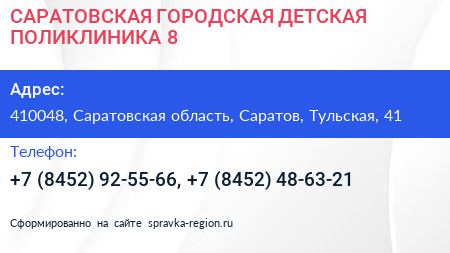 САРАТОВСКАЯ ГОРОДСКАЯ ДЕТСКАЯ ПОЛИКЛИНИКА 8

Адрес:

410048, Саратовская область, Саратов, Тульская, 41

Телефон:

+7 (8452) 92-55-66, +7 (8452) 48-63-21

Сформированно на сайте spravka-region.ru